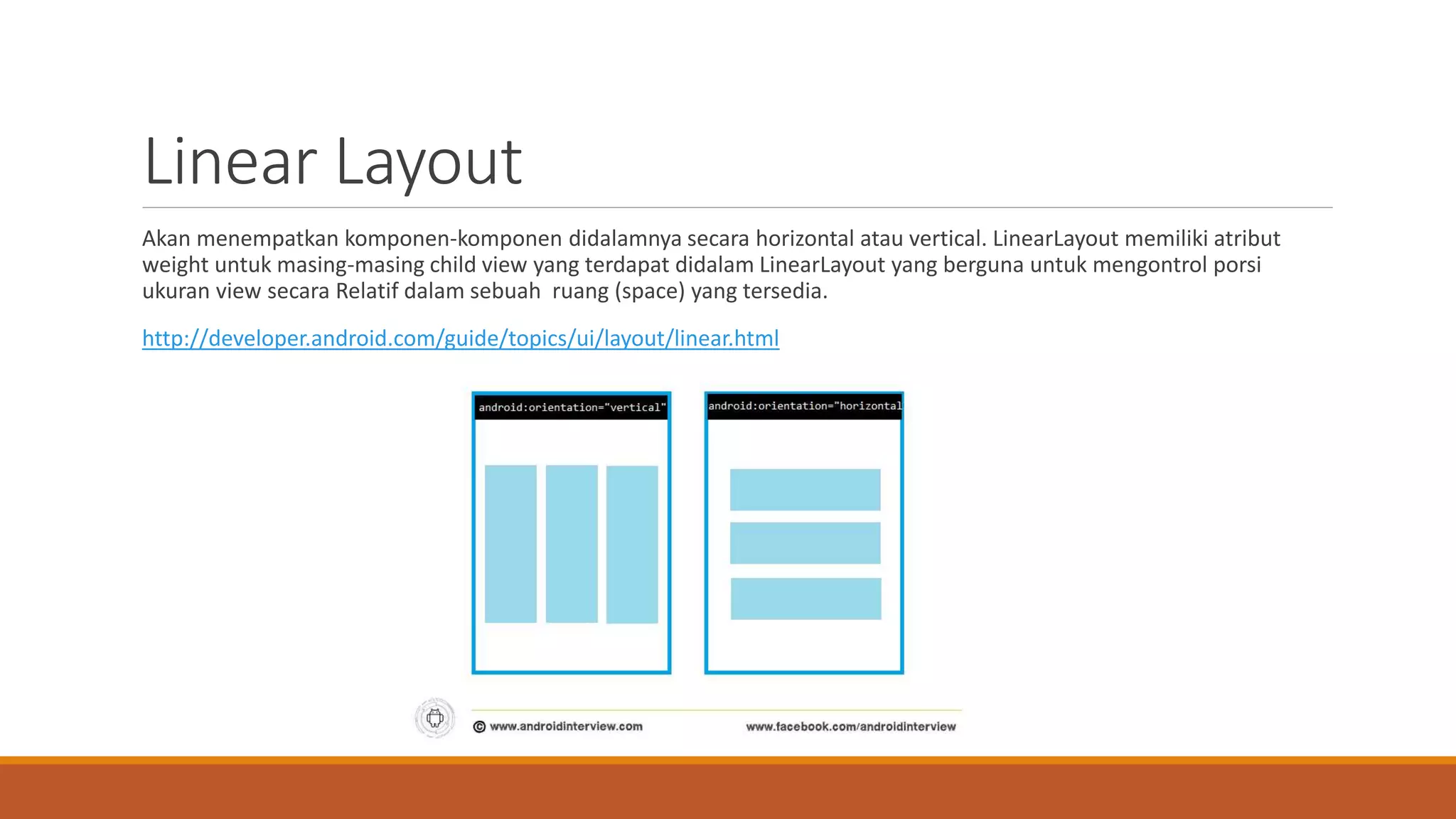 Linear Layout

Akan menempatkan komponen-komponen didalamnya secara horizontal atau vertical. LinearLayout memiliki atribut weight untuk masing-masing child view yang terdapat didalam LinearLayout yang berguna untuk mengontrol porsi ukuran view secara Relatif dalam sebuah ruang (space) yang tersedia.

http://developer.android.com/guide/topics/ui/layout/linear.html

android:orientation="vertical"

android:orientation="horizontal

© www.androidinterview.com

www.facebook.com/androidinterview